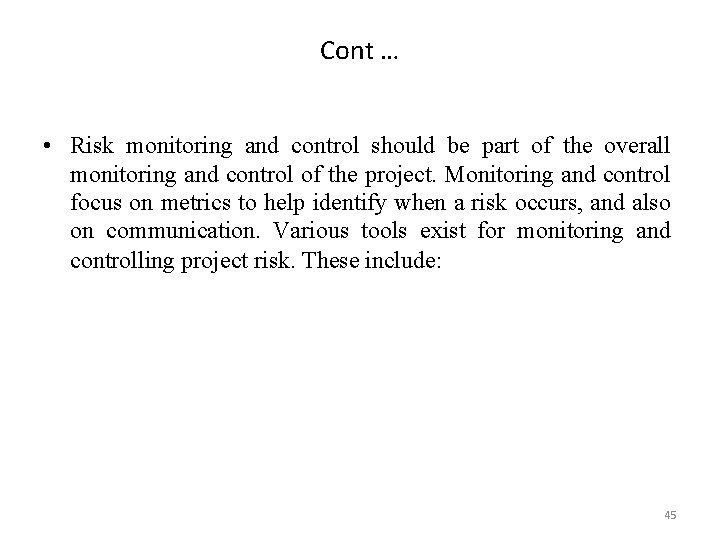 Cont …

• Risk monitoring and control should be part of the overall monitoring and control of the project. Monitoring and control focus on metrics to help identify when a risk occurs, and also on communication. Various tools exist for monitoring and controlling project risk. These include:

45